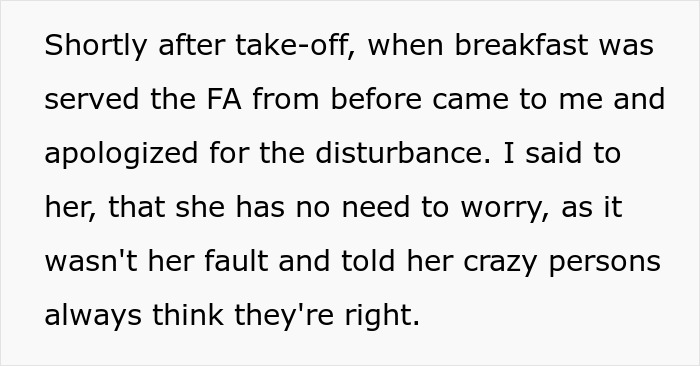 Shortly after take-off, when breakfast was served the FA from before came to me and apologized for the disturbance. I said to her, that she has no need to worry, as it wasn't her fault and told her crazy persons always think they're right.